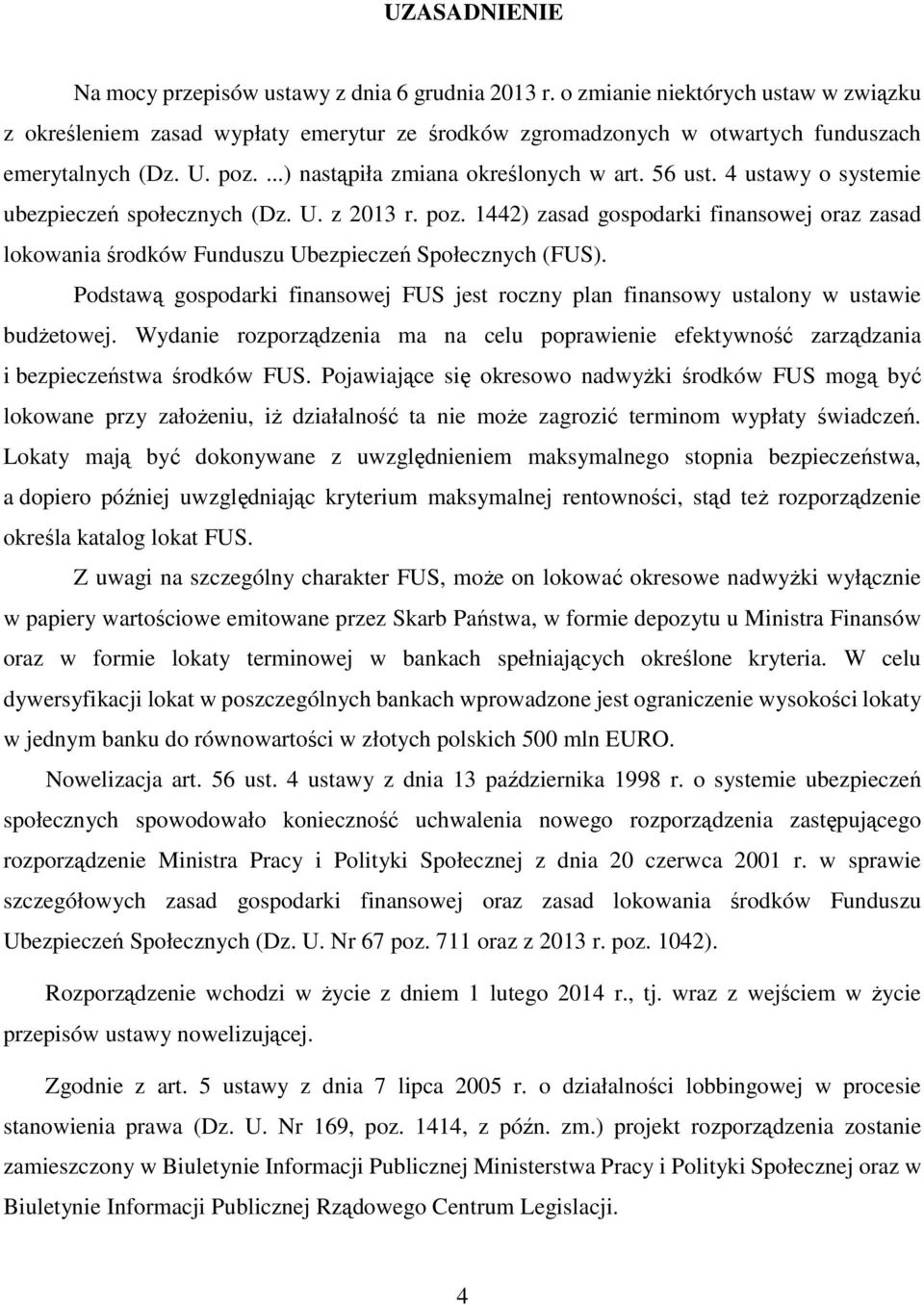 UZASADNIENIE

Na mocy przepisów ustawy z dnia 6 grudnia 2013 r. o zmianie niektórych ustaw w związku z określeniem zasad wypłaty emerytur ze środków zgromadzonych w otwartych funduszach emerytalnych (Dz. U. poz. ...) nastąpiła zmiana określonych w art. 56 ust. 4 ustawy o systemie ubezpieczeń społecznych (Dz. U. z 2013 r. poz. 1442) zasad gospodarki finansowej oraz zasad lokowania środków Funduszu Ubezpieczeń Społecznych (FUS).

Podstawą gospodarki finansowej FUS jest roczny plan finansowy ustalony w ustawie budżetowej. Wydanie rozporządzenia ma na celu poprawienie efektywność zarządzania i bezpieczeństwa środków FUS. Pojawiające się okresowo nadwyżki środków FUS mogą być lokowane przy założeniu, iż działalność ta nie może zagrozić terminom wypłaty świadczeń. Lokaty mają być dokonywane z uwzględnieniem maksymalnego stopnia bezpieczeństwa, a dopiero później uwzględniając kryterium maksymalnej rentowności, stąd też rozporządzenie określa katalog lokat FUS.

Z uwagi na szczególny charakter FUS, może on lokować okresowe nadwyżki wyłącznie w papiery wartościowe emitowane przez Skarb Państwa, w formie depozytu u Ministra Finansów oraz w formie lokaty terminowej w bankach spełniających określone kryteria. W celu dywersyfikacji lokat w poszczególnych bankach wprowadzone jest ograniczenie wysokości lokaty w jednym banku do równowartości w złotych polskich 500 mln EURO.

Nowelizacja art. 56 ust. 4 ustawy z dnia 13 października 1998 r. o systemie ubezpieczeń społecznych spowodowało konieczność uchwalenia nowego rozporządzenia zastępującego rozporządzenie Ministra Pracy i Polityki Społecznej z dnia 20 czerwca 2001 r. w sprawie szczegółowych zasad gospodarki finansowej oraz zasad lokowania środków Funduszu Ubezpieczeń Społecznych (Dz. U. Nr 67 poz. 711 oraz z 2013 r. poz. 1042).

Rozporządzenie wchodzi w życie z dniem 1 lutego 2014 r., tj. wraz z wejściem w życie przepisów ustawy nowelizującej.

Zgodnie z art. 5 ustawy z dnia 7 lipca 2005 r. o działalności lobbingowej w procesie stanowienia prawa (Dz. U. Nr 169, poz. 1414, z późn. zm.) projekt rozporządzenia zostanie zamieszczony w Biuletynie Informacji Publicznej Ministerstwa Pracy i Polityki Społecznej oraz w Biuletynie Informacji Publicznej Rządowego Centrum Legislacji.

4